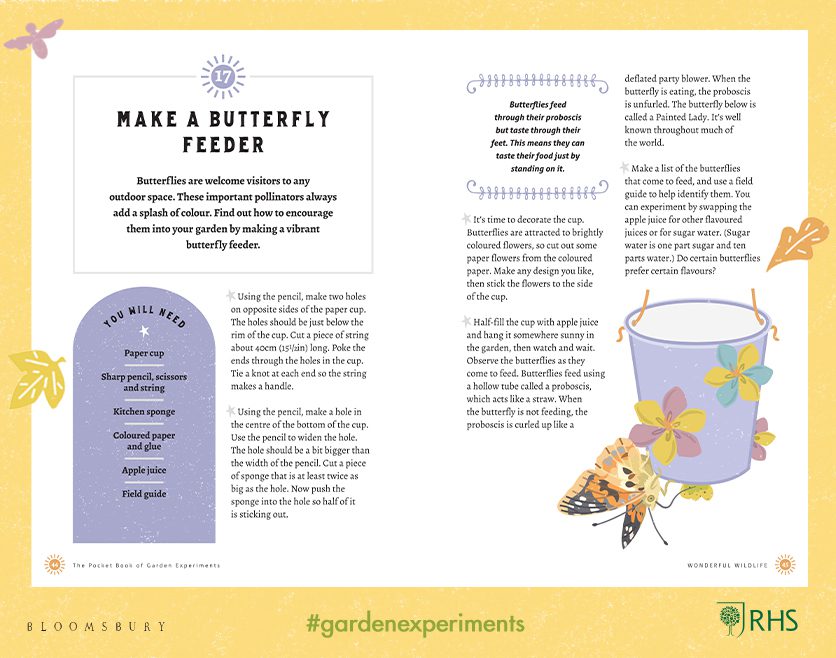 17

MAKE A BUTTERFLY FEEDER

Butterflies are welcome visitors to any outdoor space. These important pollinators always add a splash of colour. Find out how to encourage them into your garden by making a vibrant butterfly feeder.

YOU WILL NEED

Paper cup

Sharp pencil, scissors and string

Kitchen sponge

Coloured paper and glue

Apple juice

Field guide

Using the pencil, make two holes on opposite sides of the paper cup. The holes should be just below the rim of the cup. Cut a piece of string about 40cm (15½in) long. Poke the ends through the holes in the cup. Tie a knot at each end so the string makes a handle.

Using the pencil, make a hole in the centre of the bottom of the cup. Use the pencil to widen the hole. The hole should be a bit bigger than the width of the pencil. Cut a piece of sponge that is at least twice as big as the hole. Now push the sponge into the hole so half of it is sticking out.

Butterflies feed through their proboscis but taste through their feet. This means they can taste their food just by standing on it.

It's time to decorate the cup. Butterflies are attracted to brightly coloured flowers, so cut out some paper flowers from the coloured paper. Make any design you like, then stick the flowers to the side of the cup.

Half-fill the cup with apple juice and hang it somewhere sunny in the garden, then watch and wait. Observe the butterflies as they come to feed. Butterflies feed using a hollow tube called a proboscis, which acts like a straw. When the butterfly is not feeding, the proboscis is curled up like a deflated party blower. When the butterfly is eating, the proboscis is unfurled. The butterfly below is called a Painted Lady. It's well known throughout much of the world.

Make a list of the butterflies that come to feed, and use a field guide to help identify them. You can experiment by swapping the apple juice for other flavoured juices or for sugar water. (Sugar water is one part sugar and ten parts water.) Do certain butterflies prefer certain flavours?

44 The Pocket Book of Garden Experiments

WONDERFUL WILDLIFE 45

BLOOMSBURY

#gardenexperiments

RHS